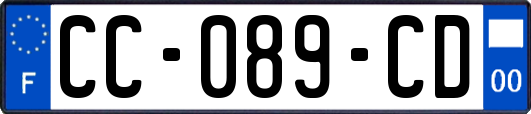 F
CC-089-CD
00